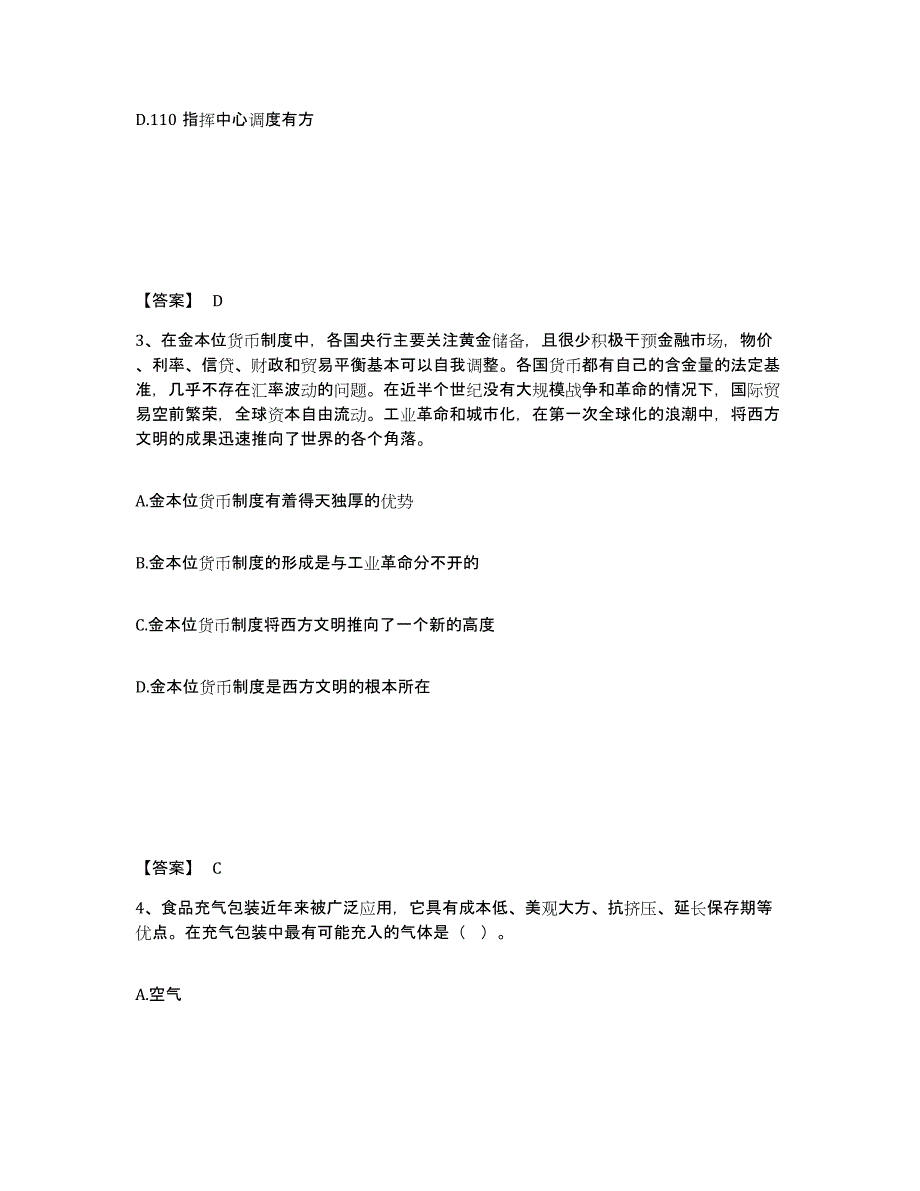 D.110 指挥中心调度有方

【答案】 D

3、在金本位货币制度中，各国央行主要关注黄金储备，且很少积极干预金融市场，物价、利率、信贷、财政和贸易平衡基本可以自我调整。各国货币都有自己的含金量的法定基准，几乎不存在汇率波动的问题。在近半个世纪没有大规模战争和革命的情况下，国际贸易空前繁荣，全球资本自由流动。工业革命和城市化，在第一次全球化的浪潮中，将西方文明的成果迅速推向了世界的各个角落。

A.金本位货币制度有着得天独厚的优势

B.金本位货币制度的形成是与工业革命分不开的

C.金本位货币制度将西方文明推向了一个新的高度

D.金本位货币制度是西方文明的根本所在

【答案】 C

4、食品充气包装近年来被广泛应用，它具有成本低、美观大方、抗挤压、延长保存期等优点。在充气包装中最有可能充入的气体是（ ）。

A.空气